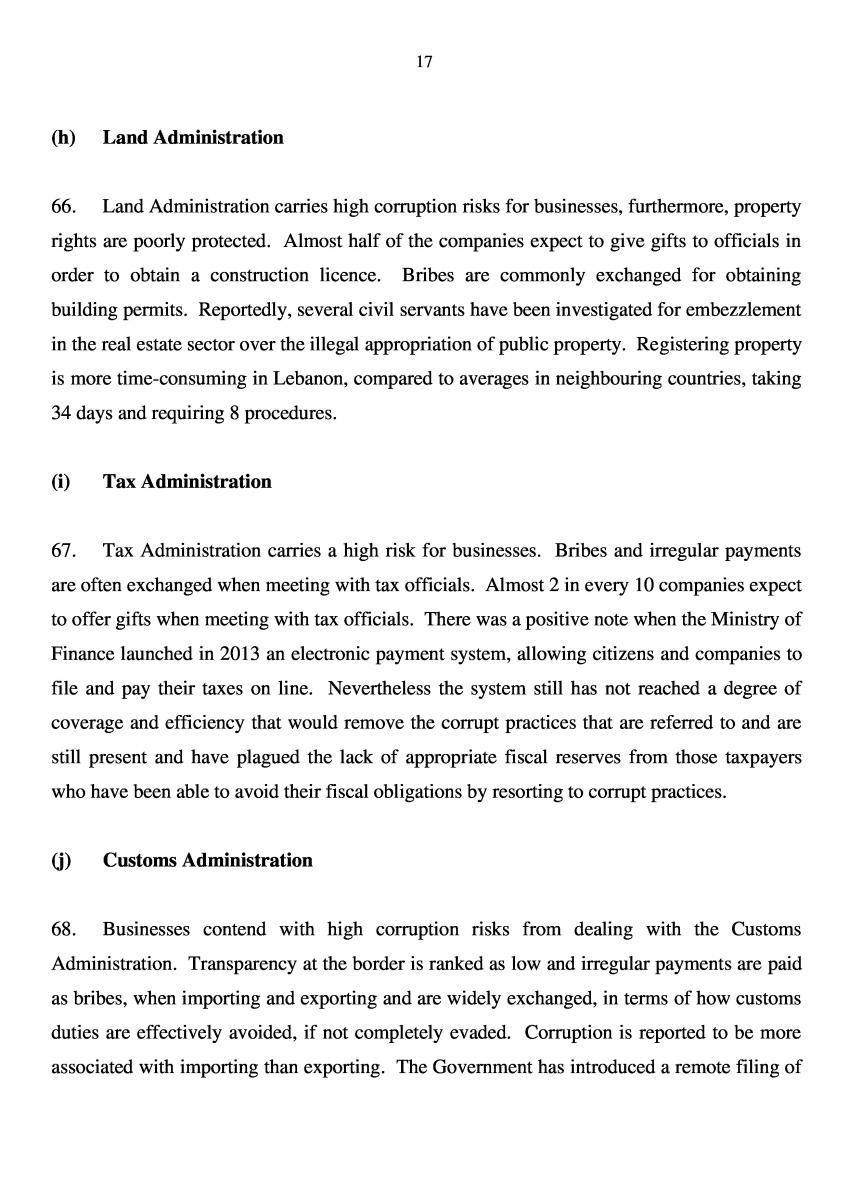 17

(h) Land Administration

66. Land Administration carries high corruption risks for businesses, furthermore, property rights are poorly protected. Almost half of the companies expect to give gifts to officials in order to obtain a construction licence. Bribes are commonly exchanged for obtaining building permits. Reportedly, several civil servants have been investigated for embezzlement in the real estate sector over the illegal appropriation of public property. Registering property is more time-consuming in Lebanon, compared to averages in neighbouring countries, taking 34 days and requiring 8 procedures.

(i) Tax Administration

67. Tax Administration carries a high risk for businesses. Bribes and irregular payments are often exchanged when meeting with tax officials. Almost 2 in every 10 companies expect to offer gifts when meeting with tax officials. There was a positive note when the Ministry of Finance launched in 2013 an electronic payment system, allowing citizens and companies to file and pay their taxes on line. Nevertheless the system still has not reached a degree of coverage and efficiency that would remove the corrupt practices that are referred to and are still present and have plagued the lack of appropriate fiscal reserves from those taxpayers who have been able to avoid their fiscal obligations by resorting to corrupt practices.

(j) Customs Administration

68. Businesses contend with high corruption risks from dealing with the Customs Administration. Transparency at the border is ranked as low and irregular payments are paid as bribes, when importing and exporting and are widely exchanged, in terms of how customs duties are effectively avoided, if not completely evaded. Corruption is reported to be more associated with importing than exporting. The Government has introduced a remote filing of